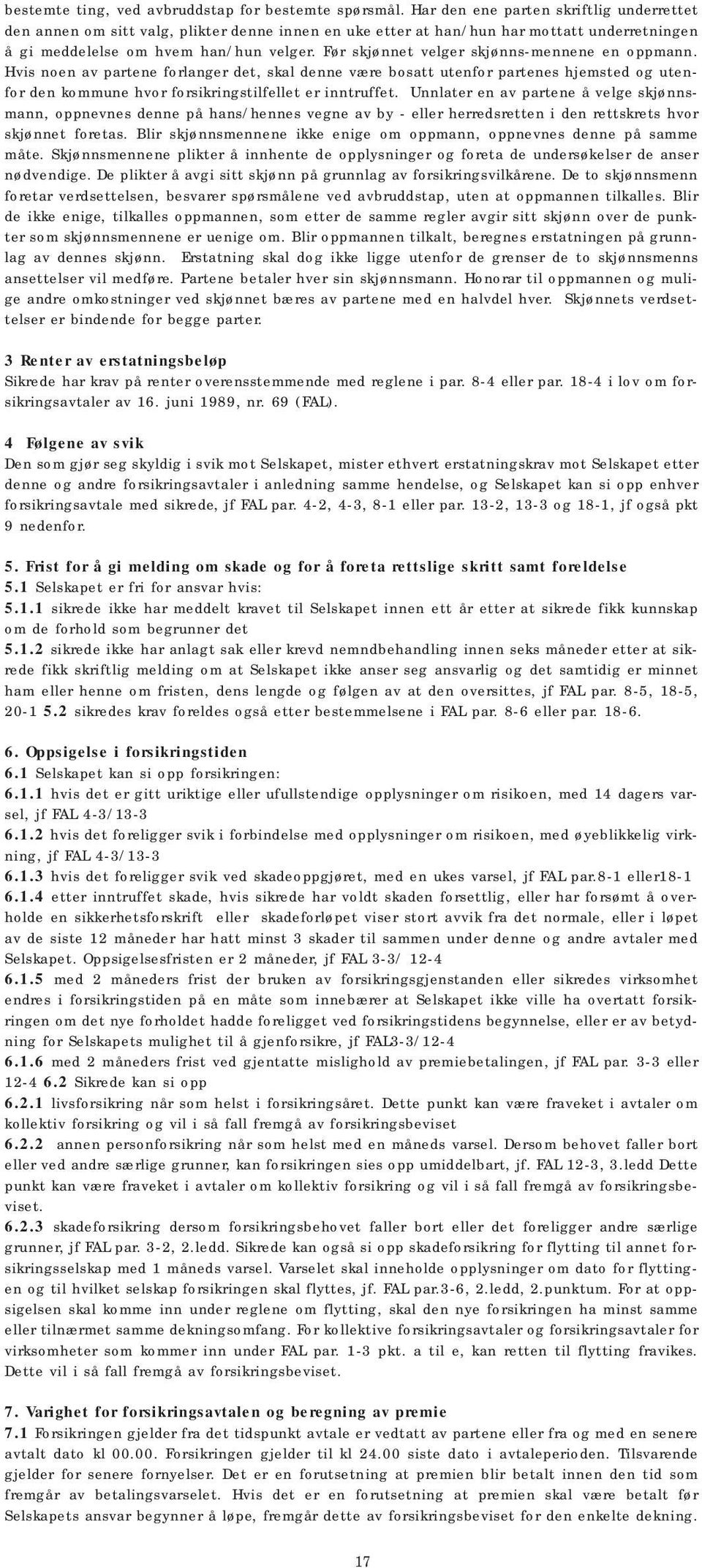 bestemte ting, ved avbruddstap for bestemte spørsmål. Har den ene parten skriftlig underrettet den annen om sitt valg, plikter denne innen en uke etter at han/hun har mottatt underretningen å gi meddelelse om hvem han/hun velger. Før skjønnet velger skjønns-mennene en oppmann. Hvis noen av partene forlanger det, skal denne være bosatt utenfor partenes hjemsted og utenfor den kommune hvor forsikringstilfellet er inntruffet. Unnlater en av partene å velge skjønnsmann, oppnevnes denne på hans/hennes vegne av by - eller herredsretten i den rettskrets hvor skjønnet foretas. Blir skjønnsmennene ikke enige om oppmann, oppnevnes denne på samme måte. Skjønnsmennene plikter å innhente de opplysninger og foreta de undersøkelser de anser nødvendige. De plikter å avgi sitt skjønn på grunnlag av forsikringsvilkårene. De to skjønnsmenn foretar verdsettelsen, besvarer spørsmålene ved avbruddstap, uten at oppmannen tilkalles. Blir de ikke enige, tilkalles oppmannen, som etter de samme regler avgir sitt skjønn over de punkter som skjønnsmennene er uenige om. Blir oppmannen tilkalt, beregnes erstatningen på grunnlag av dennes skjønn. Erstatning skal dog ikke ligge utenfor de grenser de to skjønnsmenns ansettelser vil medføre. Partene betaler hver sin skjønnsmann. Honorar til oppmannen og mulige andre omkostninger ved skjønnet bæres av partene med en halvdel hver. Skjønnets verdsettelser er bindende for begge parter.

3 Renter av erstatningsbeløp
Sikrede har krav på renter overensstemmende med reglene i par. 8-4 eller par. 18-4 i lov om forsikringsavtaler av 16. juni 1989, nr. 69 (FAL).

4 Følgene av svik
Den som gjør seg skyldig i svik mot Selskapet, mister ethvert erstatningskrav mot Selskapet etter denne og andre forsikringsavtaler i anledning samme hendelse, og Selskapet kan si opp enhver forsikringsavtale med sikrede, jf FAL par. 4-2, 4-3, 8-1 eller par. 13-2, 13-3 og 18-1, jf også pkt 9 nedenfor.

5. Frist for å gi melding om skade og for å foreta rettslige skritt samt foreldelse
5.1 Selskapet er fri for ansvar hvis:
5.1.1 sikrede ikke har meddelt kravet til Selskapet innen ett år etter at sikrede fikk kunnskap om de forhold som begrunner det
5.1.2 sikrede ikke har anlagt sak eller krevd nemndbehandling innen seks måneder etter at sikrede fikk skriftlig melding om at Selskapet ikke anser seg ansvarlig og det samtidig er minnet ham eller henne om fristen, dens lengde og følgen av at den oversittes, jf FAL par. 8-5, 18-5, 20-1 5.2 sikredes krav foreldes også etter bestemmelsene i FAL par. 8-6 eller par. 18-6.

6. Oppsigelse i forsikringstiden
6.1 Selskapet kan si opp forsikringen:
6.1.1 hvis det er gitt uriktige eller ufullstendige opplysninger om risikoen, med 14 dagers varsel, jf FAL 4-3/13-3
6.1.2 hvis det foreligger svik i forbindelse med opplysninger om risikoen, med øyeblikkelig virkning, jf FAL 4-3/13-3
6.1.3 hvis det foreligger svik ved skadeoppgjøret, med en ukes varsel, jf FAL par.8-1 eller18-1
6.1.4 etter inntruffet skade, hvis sikrede har voldt skaden forsettlig, eller har forsømt å overholde en sikkerhetsforskrift eller skadeforløpet viser stort avvik fra det normale, eller i løpet av de siste 12 måneder har hatt minst 3 skader til sammen under denne og andre avtaler med Selskapet. Oppsigelsesfristen er 2 måneder, jf FAL 3-3/ 12-4
6.1.5 med 2 måneders frist der bruken av forsikringsgjenstanden eller sikredes virksomhet endres i forsikringstiden på en måte som innebærer at Selskapet ikke ville ha overtatt forsikringen om det nye forholdet hadde foreligget ved forsikringstidens begynnelse, eller er av betydning for Selskapets mulighet til å gjenforsikre, jf FAL3-3/12-4
6.1.6 med 2 måneders frist ved gjentatte mislighold av premiebetalingen, jf FAL par. 3-3 eller 12-4 6.2 Sikrede kan si opp
6.2.1 livsforsikring når som helst i forsikringsåret. Dette punkt kan være fraveket i avtaler om kollektiv forsikring og vil i så fall fremgå av forsikringsbeviset
6.2.2 annen personforsikring når som helst med en måneds varsel. Dersom behovet faller bort eller ved andre særlige grunner, kan forsikringen sies opp umiddelbart, jf. FAL 12-3, 3.ledd Dette punkt kan være fraveket i avtaler om kollektiv forsikring og vil i så fall fremgå av forsikringsbeviset.
6.2.3 skadeforsikring dersom forsikringsbehovet faller bort eller det foreligger andre særlige grunner, jf FAL par. 3-2, 2.ledd. Sikrede kan også si opp skadeforsikring for flytting til annet forsikringsselskap med 1 måneds varsel. Varselet skal inneholde opplysninger om dato for flyttingen og til hvilket selskap forsikringen skal flyttes, jf. FAL par.3-6, 2.ledd, 2.punktum. For at oppsigelsen skal komme inn under reglene om flytting, skal den nye forsikringen ha minst samme eller tilnærmet samme dekningsomfang. For kollektive forsikringsavtaler og forsikringsavtaler for virksomheter som kommer inn under FAL par. 1-3 pkt. a til e, kan retten til flytting fravikes. Dette vil i så fall fremgå av forsikringsbeviset.

7. Varighet for forsikringsavtalen og beregning av premie
7.1 Forsikringen gjelder fra det tidspunkt avtale er vedtatt av partene eller fra og med en senere avtalt dato kl 00.00. Forsikringen gjelder til kl 24.00 siste dato i avtaleperioden. Tilsvarende gjelder for senere fornyelser. Det er en forutsetning at premien blir betalt innen den tid som fremgår av betalingsvarselet. Hvis det er en forutsetning at premien skal være betalt før Selskapets ansvar begynner å løpe, fremgår dette av forsikringsbeviset for den enkelte dekning.

17